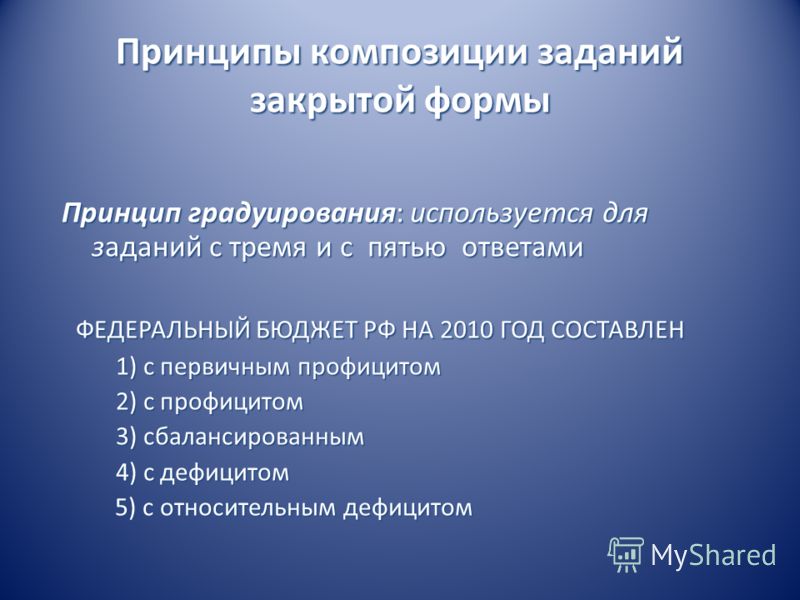 Принципы композиции заданий закрытой формы

Принцип градуирования: используется для заданий с тремя и с пятью ответами

ФЕДЕРАЛЬНЫЙ БЮДЖЕТ РФ НА 2010 ГОД СОСТАВЛЕН
1) с первичным профицитом
2) с профицитом
3) сбалансированным
4) с дефицитом
5) с относительным дефицитом

MyShared